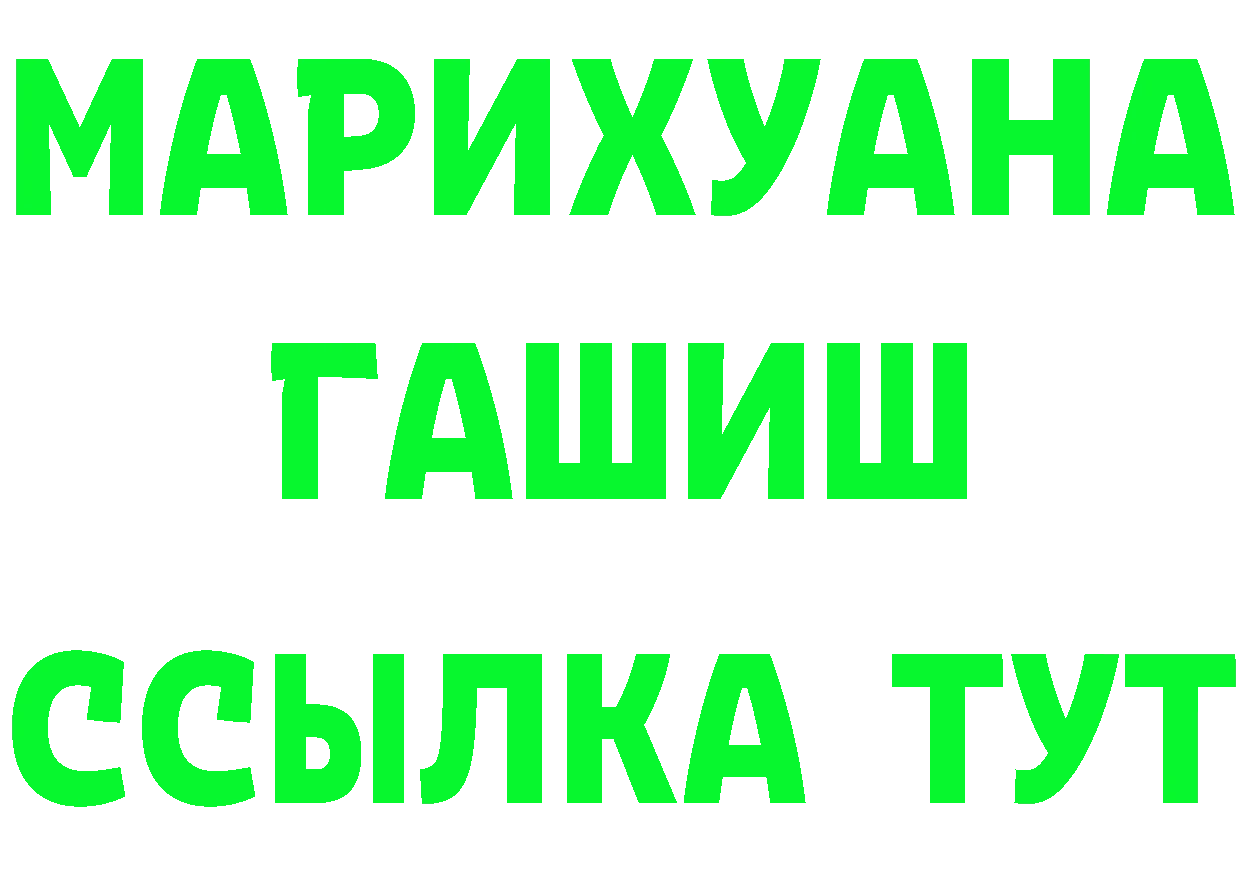 МАРИХУАНА
ГАШИШ
ССЫЛКА ТУТ